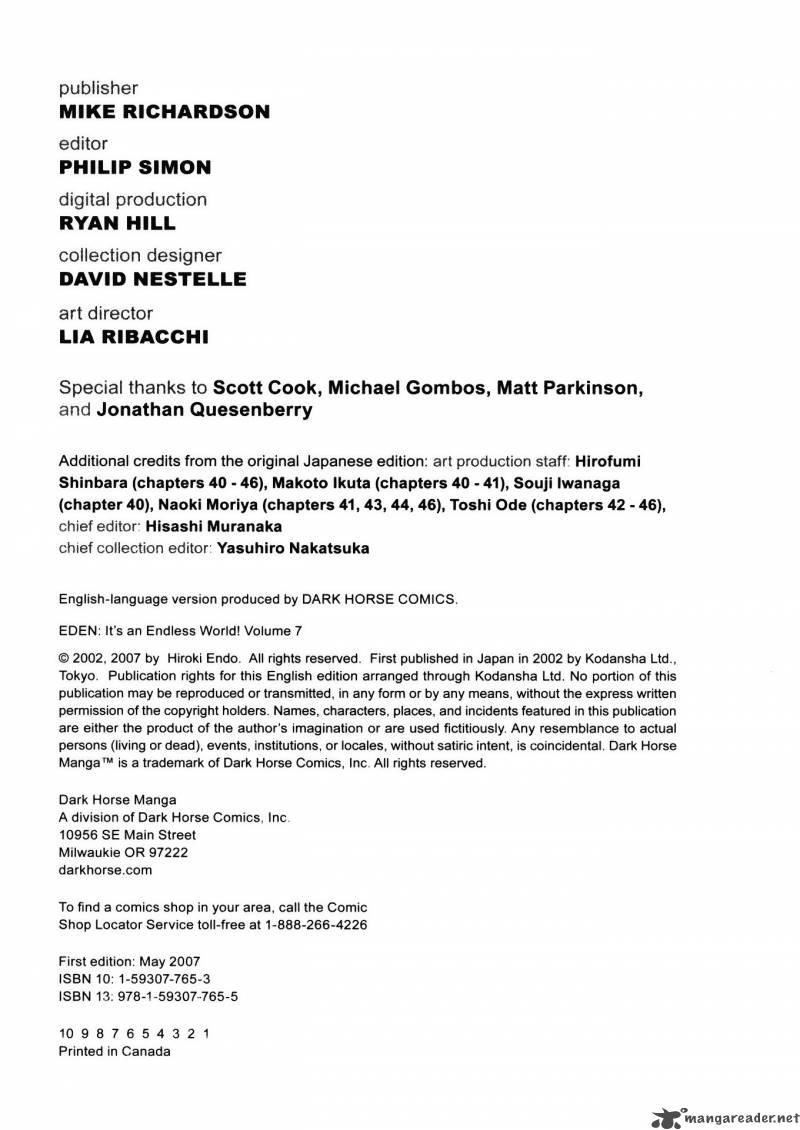 publisher
MIKE RICHARDSON

editor
PHILIP SIMON

digital production
RYAN HILL

collection designer
DAVID NESTELLE

art director
LIA RIBACCHI

Special thanks to Scott Cook, Michael Gombos, Matt Parkinson, and Jonathan Quesenberry

Additional credits from the original Japanese edition: art production staff: Hirofumi Shinbara (chapters 40 - 46), Makoto Ikuta (chapters 40 - 41), Souji Iwanaga (chapter 40), Naoki Moriya (chapters 41, 43, 44, 46), Toshi Ode (chapters 42 - 46), chief editor: Hisashi Muranaka
chief collection editor: Yasuhiro Nakatsuka

English-language version produced by DARK HORSE COMICS.

EDEN: It's an Endless World! Volume 7

© 2002, 2007 by Hiroki Endo. All rights reserved. First published in Japan in 2002 by Kodansha Ltd., Tokyo. Publication rights for this English edition arranged through Kodansha Ltd. No portion of this publication may be reproduced or transmitted, in any form or by any means, without the express written permission of the copyright holders. Names, characters, places, and incidents featured in this publication are either the product of the author's imagination or are used fictitiously. Any resemblance to actual persons (living or dead), events, institutions, or locales, without satiric intent, is coincidental. Dark Horse Manga™ is a trademark of Dark Horse Comics, Inc. All rights reserved.

Dark Horse Manga
A division of Dark Horse Comics, Inc.
10956 SE Main Street
Milwaukie OR 97222
darkhorse.com

To find a comics shop in your area, call the Comic Shop Locator Service toll-free at 1-888-266-4226

First edition: May 2007
ISBN 10: 1-59307-765-3
ISBN 13: 978-1-59307-765-5

10 9 8 7 6 5 4 3 2 1
Printed in Canada

mangareader.net